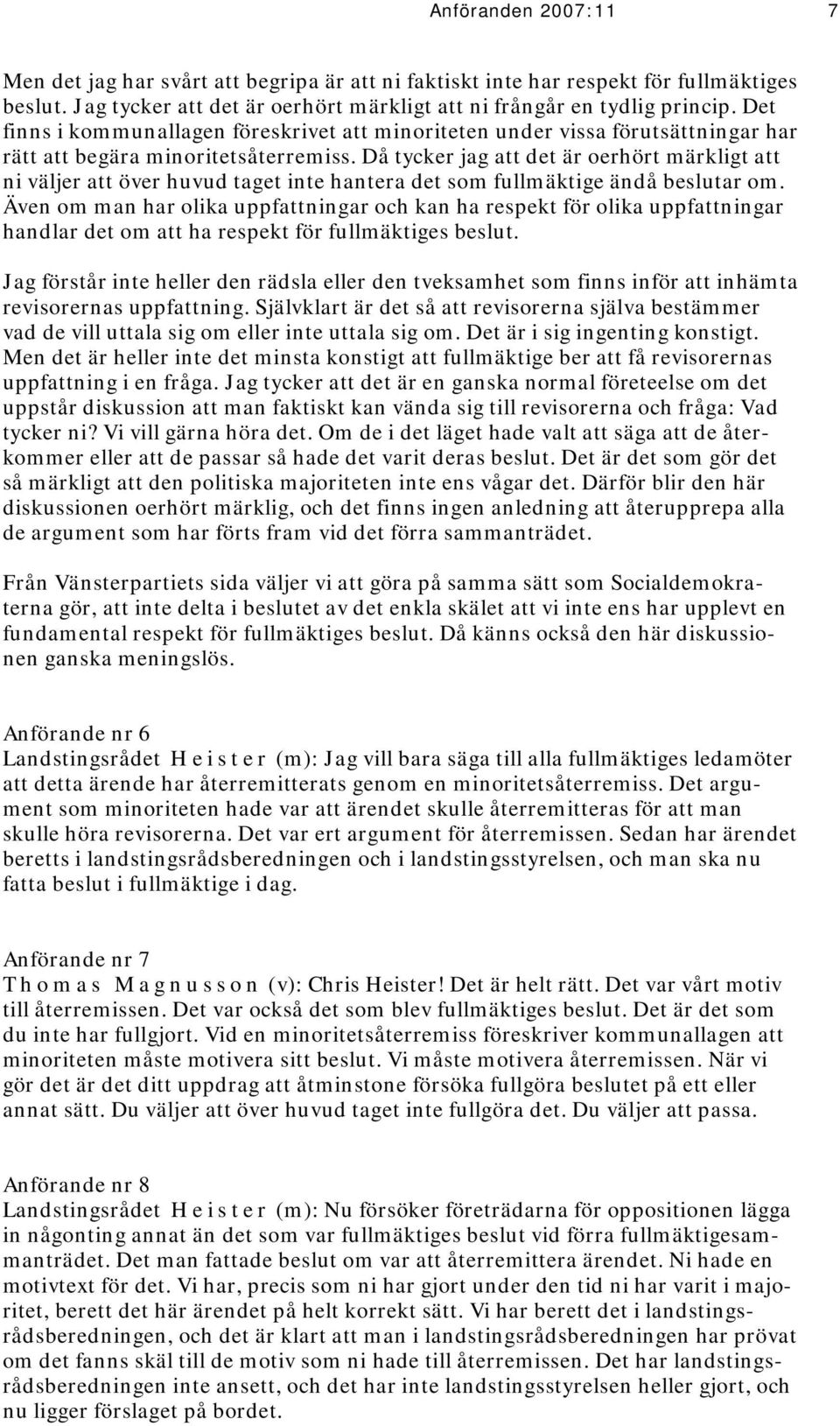 Anföranden 2007:11 7

Men det jag har svårt att begripa är att ni faktiskt inte har respekt för fullmäktiges beslut. Jag tycker att det är oerhört märkligt att ni frångår en tydlig princip. Det finns i kommunallagen föreskrivet att minoriteten under vissa förutsättningar har rätt att begära minoritetsåterremiss. Då tycker jag att det är oerhört märkligt att ni väljer att över huvud taget inte hantera det som fullmäktige ändå beslutar om. Även om man har olika uppfattningar och kan ha respekt för olika uppfattningar handlar det om att ha respekt för fullmäktiges beslut.

Jag förstår inte heller den rädsla eller den tveksamhet som finns inför att inhämta revisorernas uppfattning. Självklart är det så att revisorerna själva bestämmer vad de vill uttala sig om eller inte uttala sig om. Det är i sig ingenting konstigt. Men det är heller inte det minsta konstigt att fullmäktige ber att få revisorernas uppfattning i en fråga. Jag tycker att det är en ganska normal företeelse om det uppstår diskussion att man faktiskt kan vända sig till revisorerna och fråga: Vad tycker ni? Vi vill gärna höra det. Om de i det läget hade valt att säga att de återkommer eller att de passar så hade det varit deras beslut. Det är det som gör det så märkligt att den politiska majoriteten inte ens vågar det. Därför blir den här diskussionen oerhört märklig, och det finns ingen anledning att återupprepa alla de argument som har förts fram vid det förra sammanträdet.

Från Vänsterpartiets sida väljer vi att göra på samma sätt som Socialdemokraterna gör, att inte delta i beslutet av det enkla skälet att vi inte ens har upplevt en fundamental respekt för fullmäktiges beslut. Då känns också den här diskussionen ganska meningslös.

Anförande nr 6
Landstingsrådet H e i s t e r (m): Jag vill bara säga till alla fullmäktiges ledamöter att detta ärende har återremitterats genom en minoritetsåterremiss. Det argument som minoriteten hade var att ärendet skulle återremitteras för att man skulle höra revisorerna. Det var ert argument för återremissen. Sedan har ärendet beretts i landstingsrådsberedningen och i landstingsstyrelsen, och man ska nu fatta beslut i fullmäktige i dag.

Anförande nr 7
T h o m a s M a g n u s s o n (v): Chris Heister! Det är helt rätt. Det var vårt motiv till återremissen. Det var också det som blev fullmäktiges beslut. Det är det som du inte har fullgjort. Vid en minoritetsåterremiss föreskriver kommunallagen att minoriteten måste motivera sitt beslut. Vi måste motivera återremissen. När vi gör det är det ditt uppdrag att åtminstone försöka fullgöra beslutet på ett eller annat sätt. Du väljer att över huvud taget inte fullgöra det. Du väljer att passa.

Anförande nr 8
Landstingsrådet H e i s t e r (m): Nu försöker företrädarna för oppositionen lägga in någonting annat än det som var fullmäktiges beslut vid förra fullmäktigesammanträdet. Det man fattade beslut om var att återremittera ärendet. Ni hade en motivtext för det. Vi har, precis som ni har gjort under den tid ni har varit i majoritet, berett det här ärendet på helt korrekt sätt. Vi har berett det i landstingsrådsberedningen, och det är klart att man i landstingsrådsberedningen har prövat om det fanns skäl till de motiv som ni hade till återremissen. Det har landstingsrådsberedningen inte ansett, och det har inte landstingsstyrelsen heller gjort, och nu ligger förslaget på bordet.